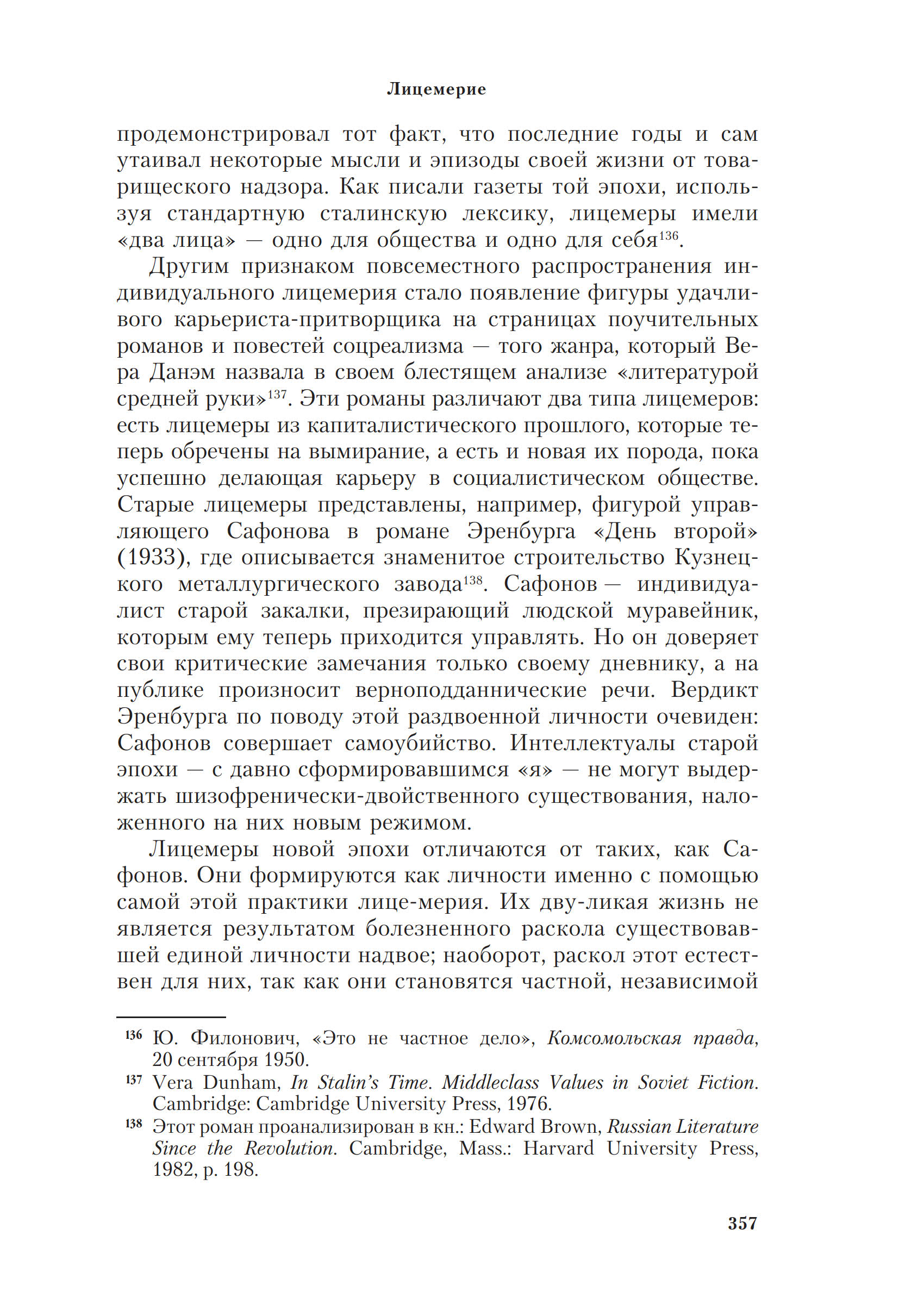 Лицемерие

продемонстрировал тот факт, что последние годы и сам утаивал некоторые мысли и эпизоды своей жизни от товарищеского надзора. Как писали газеты той эпохи, используя стандартную сталинскую лексику, лицемеры имели «два лица» — одно для общества и одно для себя$^{136}$.

Другим признаком повсеместного распространения индивидуального лицемерия стало появление фигуры удачливого карьериста-притворщика на страницах поучительных романов и повестей соцреализма — того жанра, который Вера Данэм назвала в своем блестящем анализе «литературой средней руки»$^{137}$. Эти романы различают два типа лицемеров: есть лицемеры из капиталистического прошлого, которые теперь обречены на вымирание, а есть и новая их порода, пока успешно делающая карьеру в социалистическом обществе. Старые лицемеры представлены, например, фигурой управляющего Сафонова в романе Эренбурга «День второй» (1933), где описывается знаменитое строительство Кузнецкого металлургического завода$^{138}$. Сафонов — индивидуалист старой закалки, презирающий людской муравейник, которым ему теперь приходится управлять. Но он доверяет свои критические замечания только своему дневнику, а на публике произносит верноподданнические речи. Вердикт Эренбурга по поводу этой раздвоенной личности очевиден: Сафонов совершает самоубийство. Интеллектуалы старой эпохи — с давно сформировавшимся «я» — не могут выдержать шизофренически-двойственного существования, наложенного на них новым режимом.

Лицемеры новой эпохи отличаются от таких, как Сафонов. Они формируются как личности именно с помощью самой этой практики лице-мерия. Их дву-ликая жизнь не является результатом болезненного раскола существовавшей единой личности надвое; наоборот, раскол этот естествен для них, так как они становятся частной, независимой

$^{136}$ Ю. Филонович, «Это не частное дело», Комсомольская правда, 20 сентября 1950.
$^{137}$ Vera Dunham, In Stalin's Time. Middleclass Values in Soviet Fiction. Cambridge: Cambridge University Press, 1976.
$^{138}$ Этот роман проанализирован в кн.: Edward Brown, Russian Literature Since the Revolution. Cambridge, Mass.: Harvard University Press, 1982, p. 198.

357